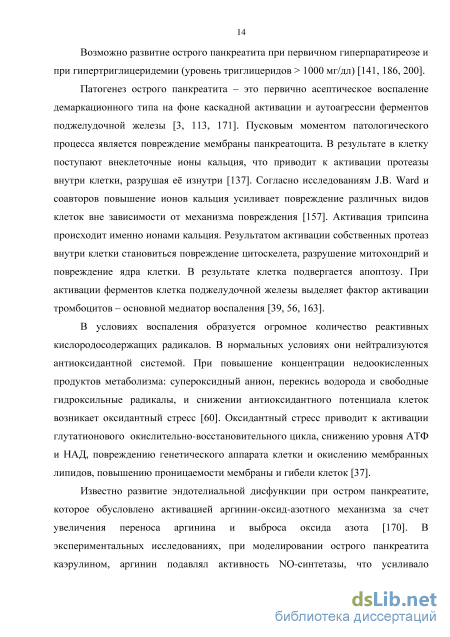 14

Возможно развитие острого панкреатита при первичном гиперпаратиреозе и при гипертриглицеридемии (уровень триглицеридов > 1000 мг/дл) [141, 186, 200].

Патогенез острого панкреатита – это первично асептическое воспаление демаркационного типа на фоне каскадной активации и аутоагрессии ферментов поджелудочной железы [3, 113, 171]. Пусковым моментом патологического процесса является повреждение мембраны панкреатоцита. В результате в клетку поступают внеклеточные ионы кальция, что приводит к активации протеазы внутри клетки, разрушая её изнутри [137]. Согласно исследованиям J.B. Ward и соавторов повышение ионов кальция усиливает повреждение различных видов клеток вне зависимости от механизма повреждения [157]. Активация трипсина происходит именно ионами кальция. Результатом активации собственных протеаз внутри клетки становиться повреждение цитоскелета, разрушение митохондрий и повреждение ядра клетки. В результате клетка подвергается апоптозу. При активации ферментов клетка поджелудочной железы выделяет фактор активации тромбоцитов – основной медиатор воспаления [39, 56, 163].

В условиях воспаления образуется огромное количество реактивных кислородосодержащих радикалов. В нормальных условиях они нейтрализуются антиоксидантной системой. При повышение концентрации недоокисленных продуктов метаболизма: супероксидный анион, перекись водорода и свободные гидроксильные радикалы, и снижении антиоксидантного потенциала клеток возникает оксидантный стресс [60]. Оксидантный стресс приводит к активации глутатионового окислительно-восстановительного цикла, снижению уровня АТФ и НАД, повреждению генетического аппарата клетки и окислению мембранных липидов, повышению проницаемости мембраны и гибели клеток [37].

Известно развитие эндотелиальной дисфункции при остром панкреатите, которое обусловлено активацией аргинин-оксид-азотного механизма за счет увеличения переноса аргинина и выброса оксида азота [170]. В экспериментальных исследованиях, при моделировании острого панкреатита каэрулином, аргинин подавлял активность NO-синтетазы, что усиливало

dsLib.net
библиотека диссертаций